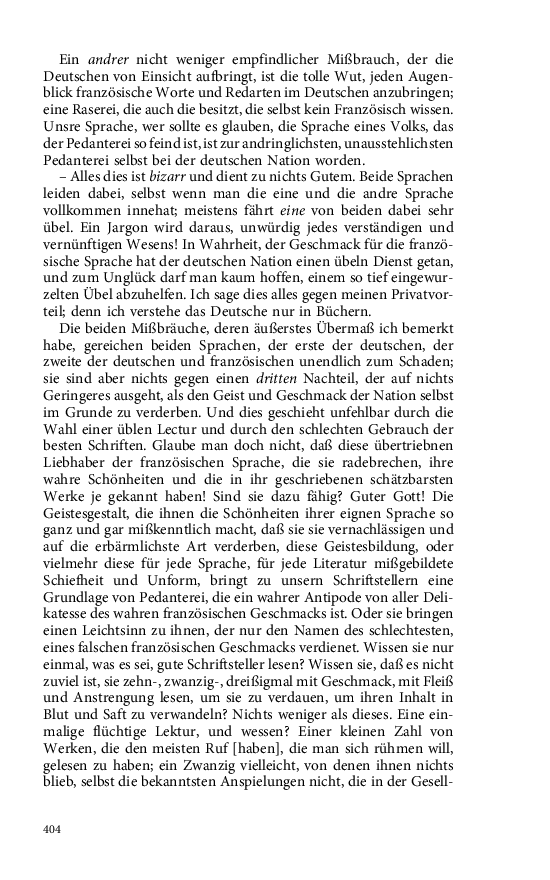 Ein andrer nicht weniger empfindlicher Mißbrauch, der die Deutschen von Einsicht aufbringt, ist die tolle Wut, jeden Augenblick französische Worte und Redarten im Deutschen anzubringen; eine Raserei, die auch die besitzt, die selbst kein Französisch wissen. Unsre Sprache, wer sollte es glauben, die Sprache eines Volks, das der Pedanterei so feind ist, ist zur andringlichsten, unausstehlichsten Pedanterei selbst bei der deutschen Nation worden.

– Alles dies ist bizarr und dient zu nichts Gutem. Beide Sprachen leiden dabei, selbst wenn man die eine und die andre Sprache vollkommen innehat; meistens fährt eine von beiden dabei sehr übel. Ein Jargon wird daraus, unwürdig jedes verständigen und vernünftigen Wesens! In Wahrheit, der Geschmack für die französische Sprache hat der deutschen Nation einen übeln Dienst getan, und zum Unglück darf man kaum hoffen, einem so tief eingewurzelten Übel abzuhelfen. Ich sage dies alles gegen meinen Privatvorteil; denn ich verstehe das Deutsche nur in Büchern.

Die beiden Mißbräuche, deren äußerstes Übermaß ich bemerkt habe, gereichen beiden Sprachen, der erste der deutschen, der zweite der deutschen und französischen unendlich zum Schaden; sie sind aber nichts gegen einen dritten Nachteil, der auf nichts Geringeres ausgeht, als den Geist und Geschmack der Nation selbst im Grunde zu verderben. Und dies geschieht unfehlbar durch die Wahl einer üblen Lectur und durch den schlechten Gebrauch der besten Schriften. Glaube man doch nicht, daß diese übertriebnen Liebhaber der französischen Sprache, die sie radebrechen, ihre wahre Schönheiten und die in ihr geschriebenen schätzbarsten Werke je gekannt haben! Sind sie dazu fähig? Guter Gott! Die Geistesgestalt, die ihnen die Schönheiten ihrer eignen Sprache so ganz und gar mißkenntlich macht, daß sie sie vernachlässigen und auf die erbärmlichste Art verderben, diese Geistesbildung, oder vielmehr diese für jede Sprache, für jede Literatur mißgebildete Schiefheit und Unform, bringt zu unsern Schriftstellern eine Grundlage von Pedanterei, die ein wahrer Antipode von aller Delikatesse des wahren französischen Geschmacks ist. Oder sie bringen einen Leichtsinn zu ihnen, der nur den Namen des schlechtesten, eines falschen französischen Geschmacks verdienet. Wissen sie nur einmal, was es sei, gute Schriftsteller lesen? Wissen sie, daß es nicht zuviel ist, sie zehn-, zwanzig-, dreißigmal mit Geschmack, mit Fleiß und Anstrengung lesen, um sie zu verdauen, um ihren Inhalt in Blut und Saft zu verwandeln? Nichts weniger als dieses. Eine einmalige flüchtige Lektur, und wessen? Einer kleinen Zahl von Werken, die den meisten Ruf [haben], die man sich rühmen will, gelesen zu haben; ein Zwanzig vielleicht, von denen ihnen nichts blieb, selbst die bekanntsten Anspielungen nicht, die in der Gesell-

404